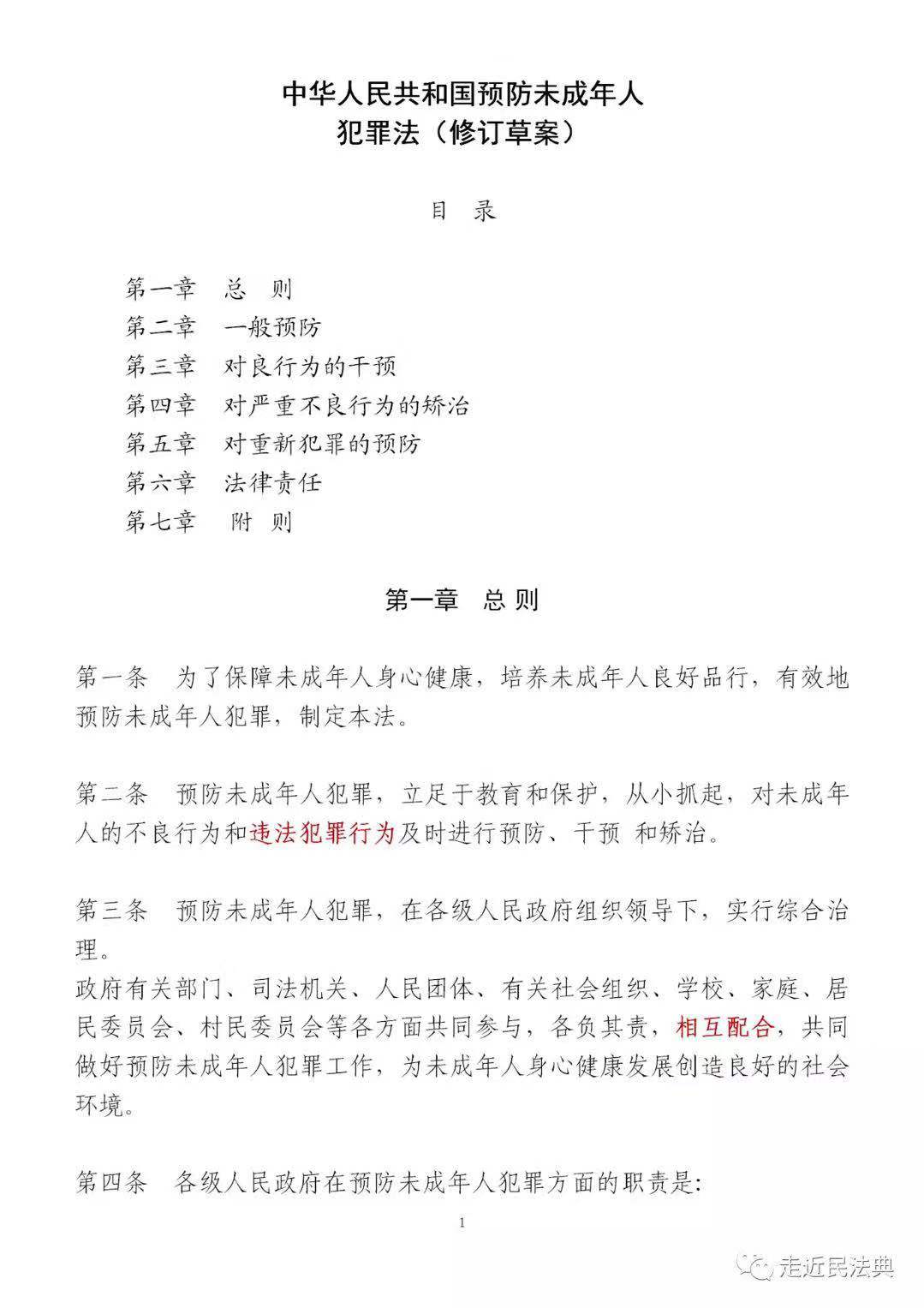 中华人民共和国预防未成年人犯罪法（修订草案）

目 录

第一章 总 则
第二章 一般预防
第三章 对良行为的干预
第四章 对严重不良行为的矫治
第五章 对重新犯罪的预防
第六章 法律责任
第七章 附 则

第一章 总 则

第一条 为了保障未成年人身心健康，培养未成年人良好品行，有效地预防未成年人犯罪，制定本法。

第二条 预防未成年人犯罪，立足于教育和保护，从小抓起，对未成年人的不良行为和违法犯罪行为及时进行预防、干预 和矫治。

第三条 预防未成年人犯罪，在各级人民政府组织领导下，实行综合治理。
政府有关部门、司法机关、人民团体、有关社会组织、学校、家庭、居民委员会、村民委员会等各方面共同参与，各负其责，相互配合，共同做好预防未成年人犯罪工作，为未成年人身心健康发展创造良好的社会环境。

第四条 各级人民政府在预防未成年人犯罪方面的职责是:

1

走近民法典